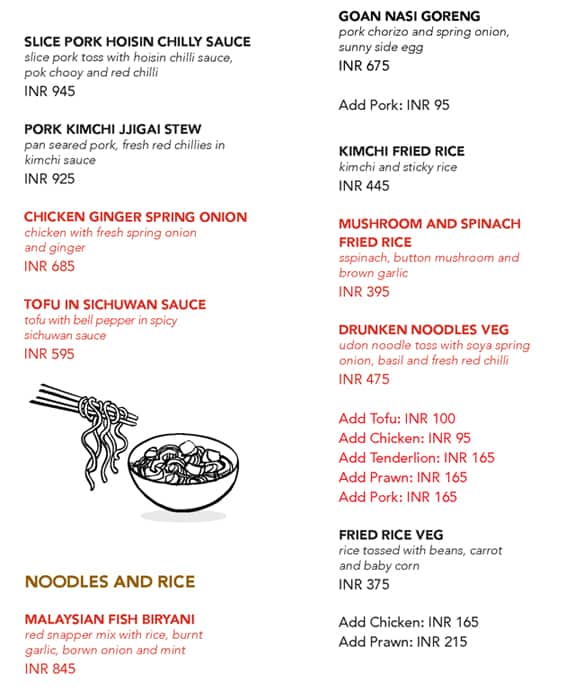 SLICE PORK HOISIN CHILLY SAUCE
slice pork toss with hoisin chilli sauce, pok chooy and red chilli
INR 945

PORK KIMCHI JJIGAI STEW
pan seared pork, fresh red chillies in kimchi sauce
INR 925

CHICKEN GINGER SPRING ONION
chicken with fresh spring onion and ginger
INR 685

TOFU IN SICHUWAN SAUCE
tofu with bell pepper in spicy sichuwan sauce
INR 595

NOODLES AND RICE

MALAYSIAN FISH BIRYANI
red snapper mix with rice, burnt garlic, borwn onion and mint
INR 845

GOAN NASI GORENG
pork chorizo and spring onion, sunny side egg
INR 675

Add Pork: INR 95

KIMCHI FRIED RICE
kimchi and sticky rice
INR 445

MUSHROOM AND SPINACH FRIED RICE
sspinach, button mushroom and brown garlic
INR 395

DRUNKEN NOODLES VEG
udon noodle toss with soya spring onion, basil and fresh red chilli
INR 475

Add Tofu: INR 100
Add Chicken: INR 95
Add Tenderlion: INR 165
Add Prawn: INR 165
Add Pork: INR 165

FRIED RICE VEG
rice tossed with beans, carrot and baby corn
INR 375

Add Chicken: INR 165
Add Prawn: INR 215